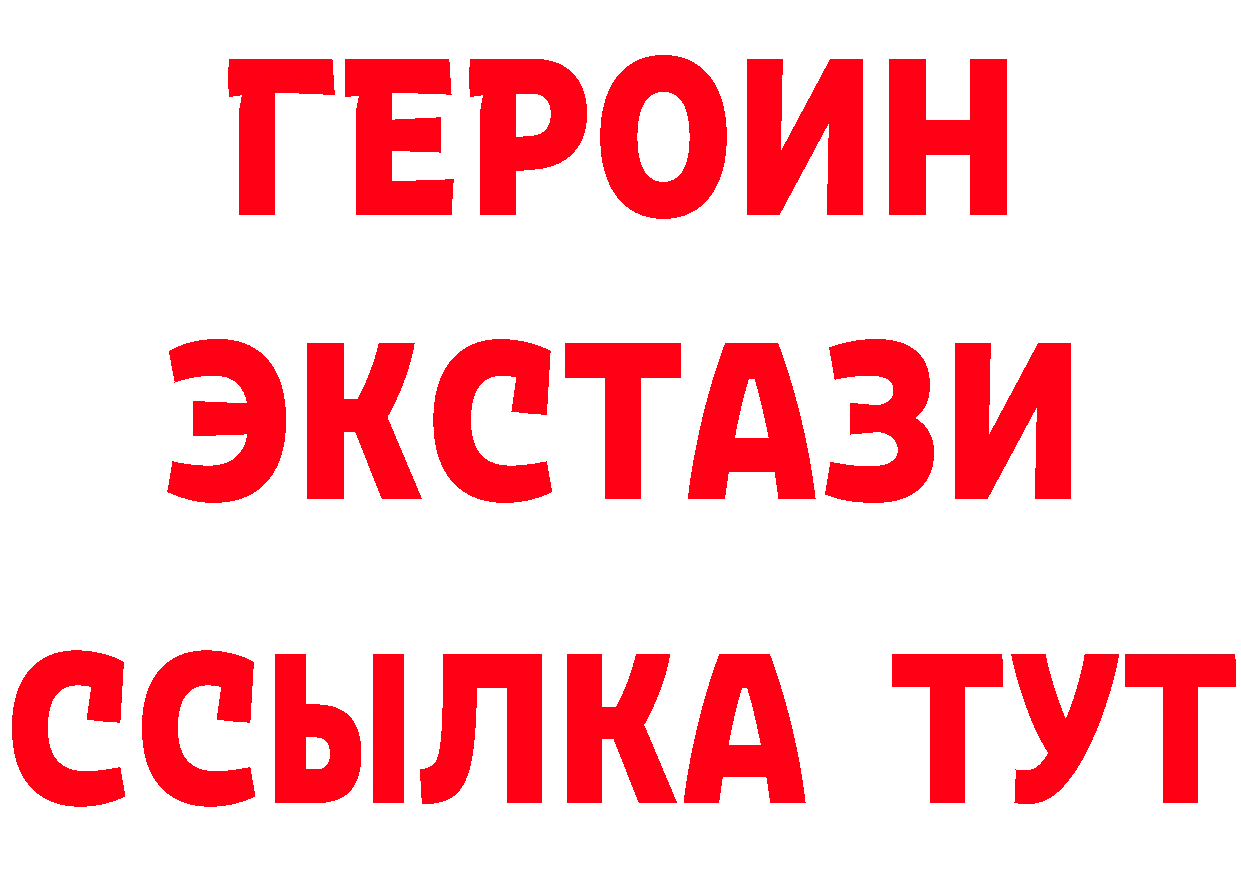 ГЕРОИН ЭКСТАЗИ ССЫЛКА ТУТ